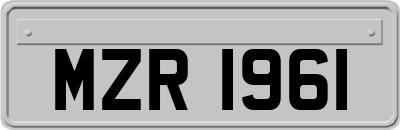 MZR 1961